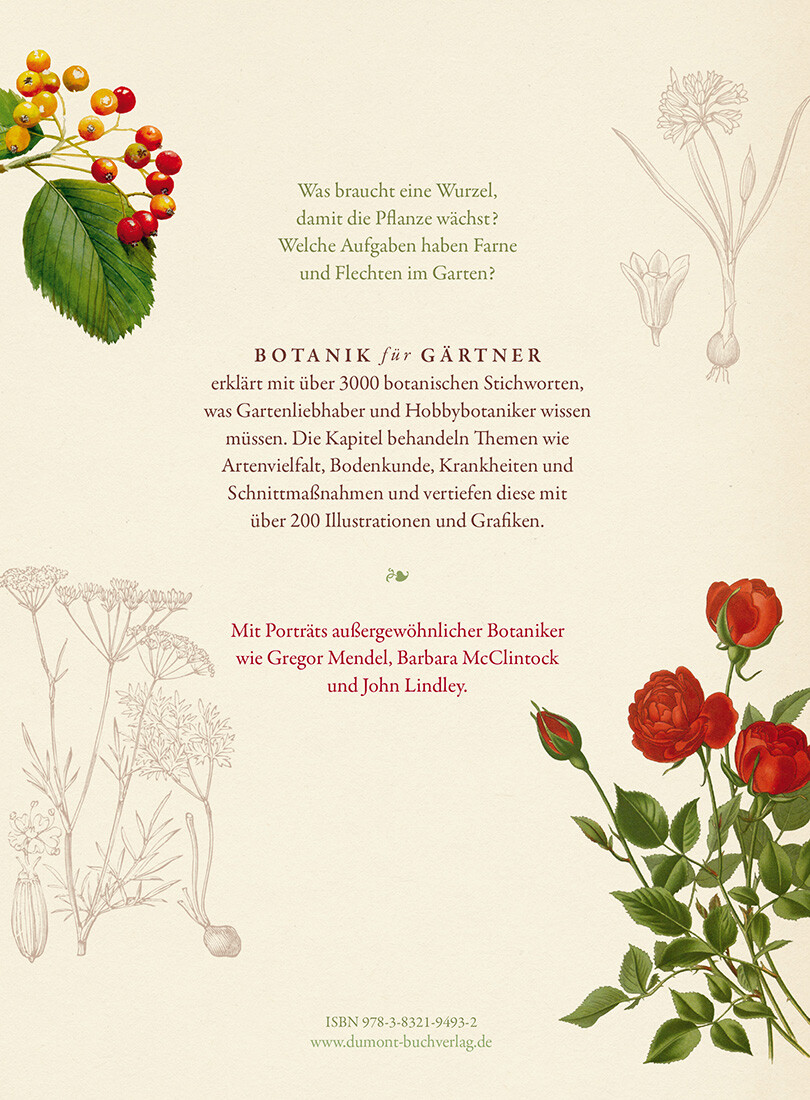 Was braucht eine Wurzel, damit die Pflanze wächst? Welche Aufgaben haben Farne und Flechten im Garten?

BOTANIK für GÄRTNER erklärt mit über 3000 botanischen Stichworten, was Gartenliebhaber und Hobbybotaniker wissen müssen. Die Kapitel behandeln Themen wie Artenvielfalt, Bodenkunde, Krankheiten und Schnittmaßnahmen und vertiefen diese mit über 200 Illustrationen und Grafiken.

Mit Porträts außergewöhnlicher Botaniker wie Gregor Mendel, Barbara McClintock und John Lindley.

ISBN 978-3-8321-9493-2
www.dumont-buchverlag.de